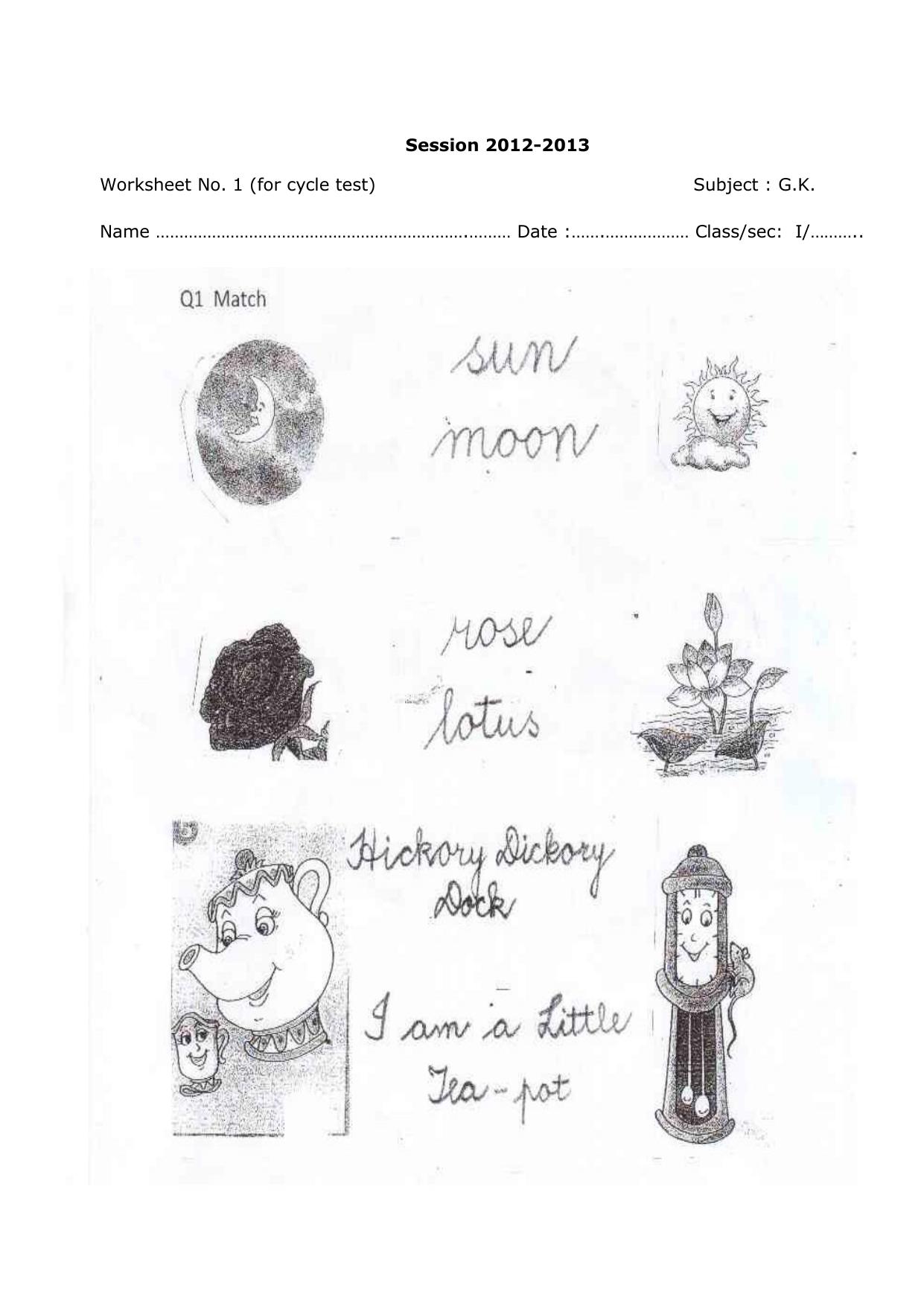 Session 2012-2013

Worksheet No. 1 (for cycle test) Subject : G.K.

Name ____ Date : ____ Class/sec: I/____

Q1 Match

sun

moon

rose

lotus

Hickory Dickory Dock

I am a Little Tea-pot